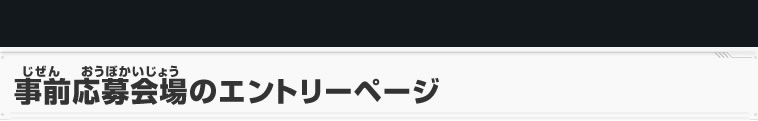 じぜん　おうぼかいじょう
事前応募会場のエントリーページ